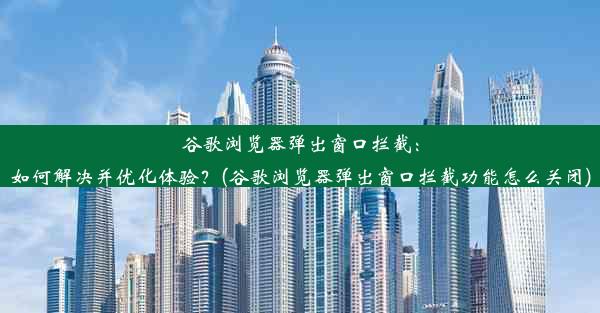 谷歌浏览器弹出窗口拦截：
如何解决并优化体验？(谷歌浏览器弹出窗口拦截功能怎么关闭)